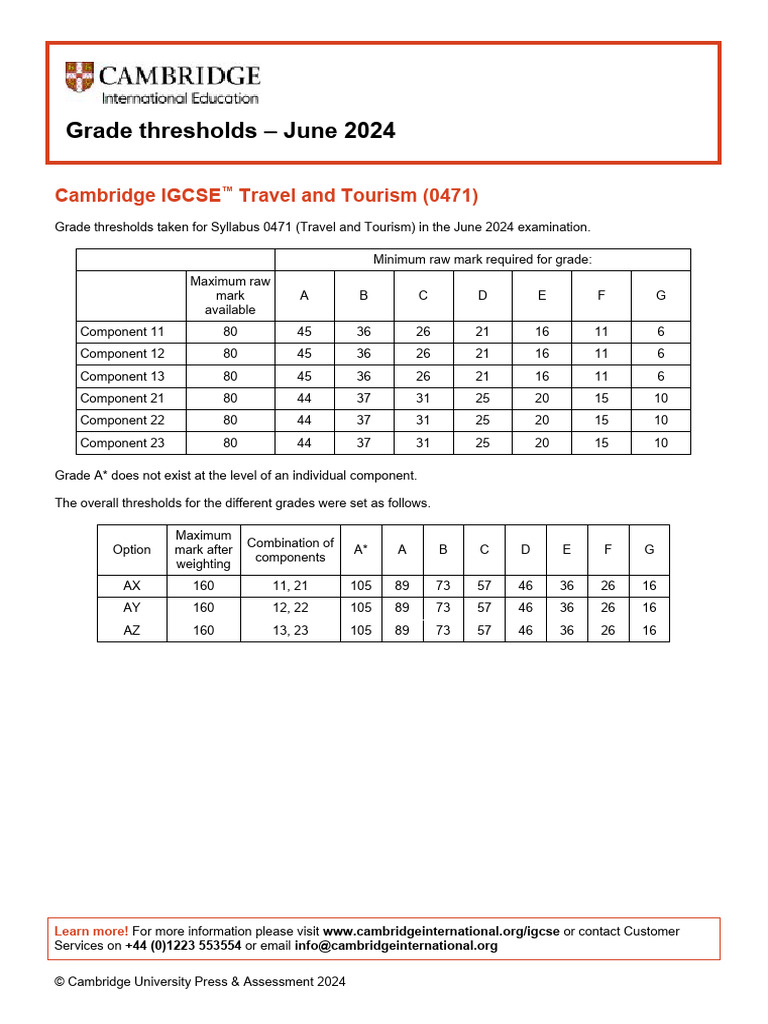 CAMBRIDGE
International Education

Grade thresholds – June 2024

Cambridge IGCSE™ Travel and Tourism (0471)

Grade thresholds taken for Syllabus 0471 (Travel and Tourism) in the June 2024 examination.

| | | Minimum raw mark required for grade: | | | | | | |
|---|---|---|---|---|---|---|---|---|
| | Maximum raw mark available | A | B | C | D | E | F | G |
| Component 11 | 80 | 45 | 36 | 26 | 21 | 16 | 11 | 6 |
| Component 12 | 80 | 45 | 36 | 26 | 21 | 16 | 11 | 6 |
| Component 13 | 80 | 45 | 36 | 26 | 21 | 16 | 11 | 6 |
| Component 21 | 80 | 44 | 37 | 31 | 25 | 20 | 15 | 10 |
| Component 22 | 80 | 44 | 37 | 31 | 25 | 20 | 15 | 10 |
| Component 23 | 80 | 44 | 37 | 31 | 25 | 20 | 15 | 10 |

Grade A* does not exist at the level of an individual component.

The overall thresholds for the different grades were set as follows.

| Option | Maximum mark after weighting | Combination of components | A* | A | B | C | D | E | F | G |
|---|---|---|---|---|---|---|---|---|---|---|
| AX | 160 | 11, 21 | 105 | 89 | 73 | 57 | 46 | 36 | 26 | 16 |
| AY | 160 | 12, 22 | 105 | 89 | 73 | 57 | 46 | 36 | 26 | 16 |
| AZ | 160 | 13, 23 | 105 | 89 | 73 | 57 | 46 | 36 | 26 | 16 |

Learn more! For more information please visit www.cambridgeinternational.org/igcse or contact Customer Services on +44 (0)1223 553554 or email info@cambridgeinternational.org

© Cambridge University Press & Assessment 2024